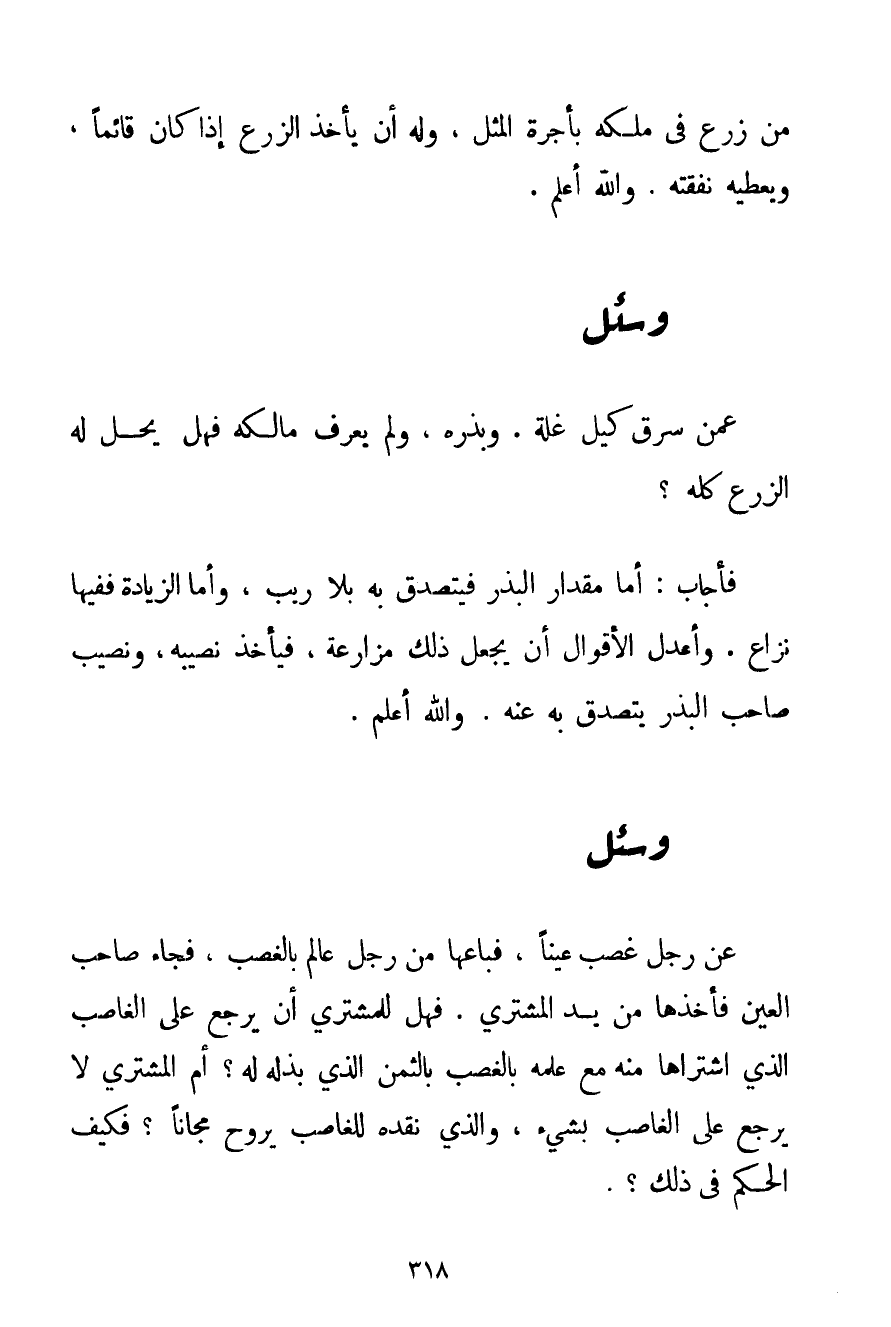 من زرع فى ملكه بأجرة المثل ، وله أن يأخذ الزرع إذا كان قائماً ، ويعطيه نفقته . والله أعلم .

وسئل

عمن سرق كيل غلة . وبذره ، ولم يعرف مالكه فهل يحل له الزرع كله ؟

فأجاب : أما مقدار البذر فيتصدق به بلا ريب ، وأما الزيادة ففيها نزاع . وأعدل الأقوال أن يجعل ذلك مزارعة ، فيأخذ نصيبه ، ونصيب صاحب البذر يتصدق به عنه . والله أعلم .

وسئل

عن رجل غصب عيناً ، فباعها من رجل عالم بالغصب ، فجاء صاحب العين فأخذها من يد المشتري . فهل للمشتري أن يرجع على الغاصب الذي اشتراها منه مع علمه بالغصب بالثمن الذي بذله له ؟ أم المشتري لا يرجع على الغاصب بشيء ، والذي نقده للغاصب يروح مجاناً ؟ فكيف الحكم فى ذلك ؟ .

٣١٨